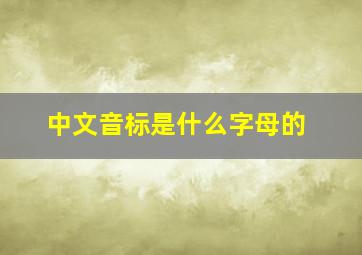 中文音标是什么字母的